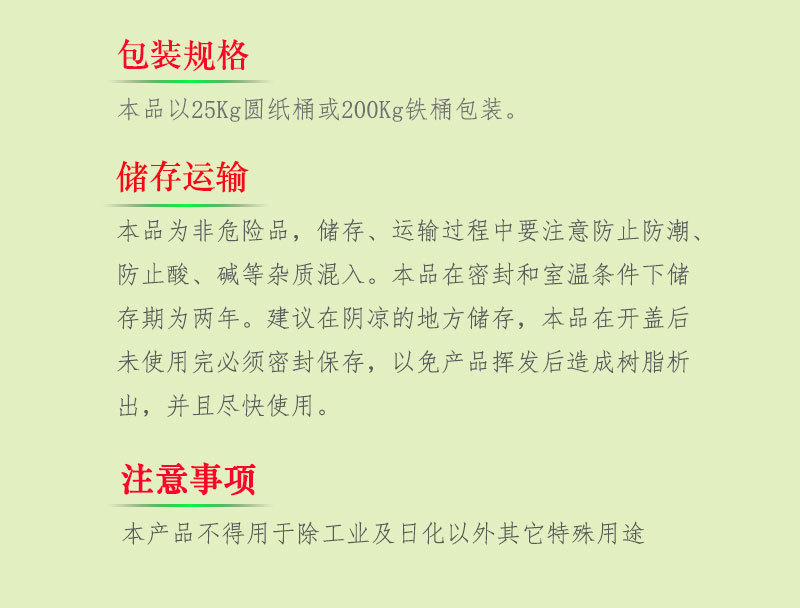 包装规格

本品以25Kg圆纸桶或200Kg铁桶包装。

储存运输

本品为非危险品，储存、运输过程中要注意防止防潮、防止酸、碱等杂质混入。本品在密封和室温条件下储存期为两年。建议在阴凉的地方储存，本品在开盖后未使用完必须密封保存，以免产品挥发后造成树脂析出，并且尽快使用。

注意事项

本产品不得用于除工业及日化以外其它特殊用途